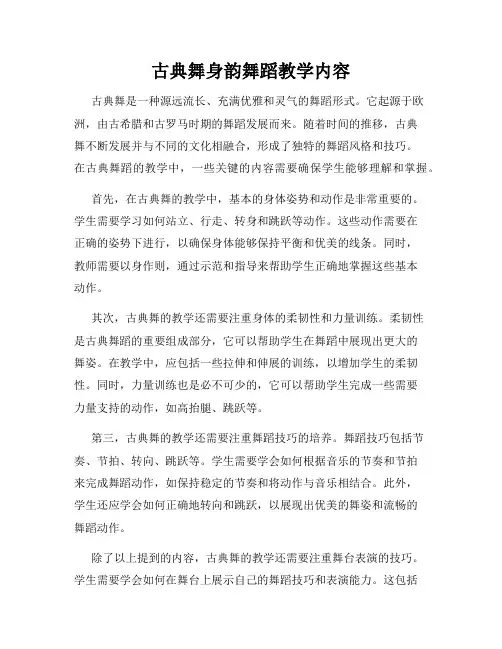 古典舞身韵舞蹈教学内容

古典舞是一种源远流长、充满优雅和灵气的舞蹈形式。它起源于欧洲，由古希腊和古罗马时期的舞蹈发展而来。随着时间的推移，古典舞不断发展并与不同的文化相融合，形成了独特的舞蹈风格和技巧。在古典舞蹈的教学中，一些关键的内容需要确保学生能够理解和掌握。

首先，在古典舞的教学中，基本的身体姿势和动作是非常重要的。学生需要学习如何站立、行走、转身和跳跃等动作。这些动作需要在正确的姿势下进行，以确保身体能够保持平衡和优美的线条。同时，教师需要以身作则，通过示范和指导来帮助学生正确地掌握这些基本动作。

其次，古典舞的教学还需要注重身体的柔韧性和力量训练。柔韧性是古典舞蹈的重要组成部分，它可以帮助学生在舞蹈中展现出更大的舞姿。在教学中，应包括一些拉伸和伸展的训练，以增加学生的柔韧性。同时，力量训练也是必不可少的，它可以帮助学生完成一些需要力量支持的动作，如高抬腿、跳跃等。

第三，古典舞的教学还需要注重舞蹈技巧的培养。舞蹈技巧包括节奏、节拍、转向、跳跃等。学生需要学会如何根据音乐的节奏和节拍来完成舞蹈动作，如保持稳定的节奏和将动作与音乐相结合。此外，学生还应学会如何正确地转向和跳跃，以展现出优美的舞姿和流畅的舞蹈动作。

除了以上提到的内容，古典舞的教学还需要注重舞台表演的技巧。学生需要学会如何在舞台上展示自己的舞蹈技巧和表演能力。这包括